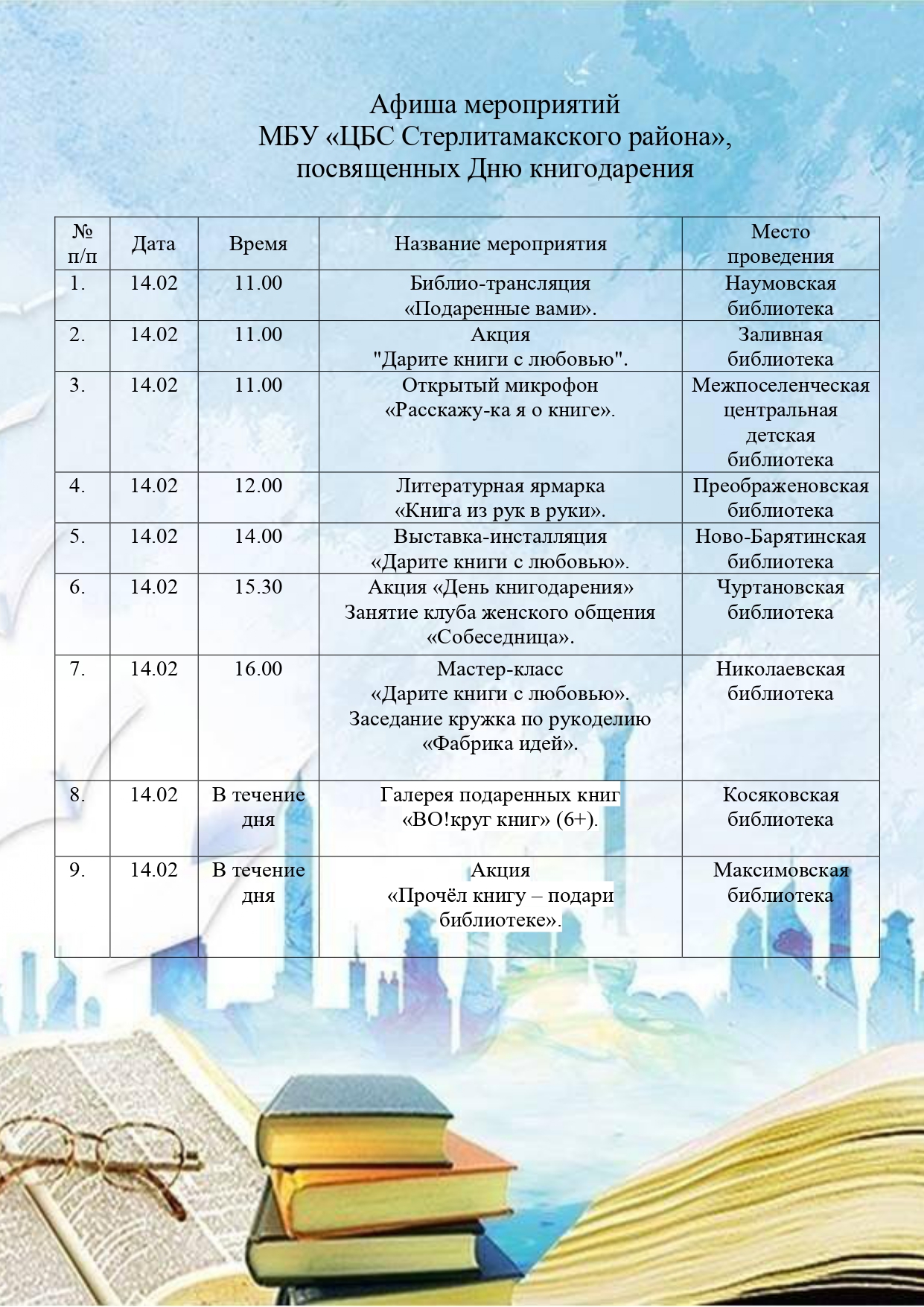 Афиша мероприятий
МБУ «ЦБС Стерлитамакского района»,
посвященных Дню книгодарения

| № п/п | Дата | Время | Название мероприятия | Место проведения |
|---|---|---|---|---|
| 1. | 14.02 | 11.00 | Библио-трансляция «Подаренные вами». | Наумовская библиотека |
| 2. | 14.02 | 11.00 | Акция "Дарите книги с любовью". | Заливная библиотека |
| 3. | 14.02 | 11.00 | Открытый микрофон «Расскажу-ка я о книге». | Межпоселенческая центральная детская библиотека |
| 4. | 14.02 | 12.00 | Литературная ярмарка «Книга из рук в руки». | Преображеновская библиотека |
| 5. | 14.02 | 14.00 | Выставка-инсталляция «Дарите книги с любовью». | Ново-Барятинская библиотека |
| 6. | 14.02 | 15.30 | Акция «День книгодарения» Занятие клуба женского общения «Собеседница». | Чуртановская библиотека |
| 7. | 14.02 | 16.00 | Мастер-класс «Дарите книги с любовью». Заседание кружка по рукоделию «Фабрика идей». | Николаевская библиотека |
| 8. | 14.02 | В течение дня | Галерея подаренных книг «ВО!круг книг» (6+). | Косяковская библиотека |
| 9. | 14.02 | В течение дня | Акция «Прочёл книгу – подари библиотеке». | Максимовская библиотека |